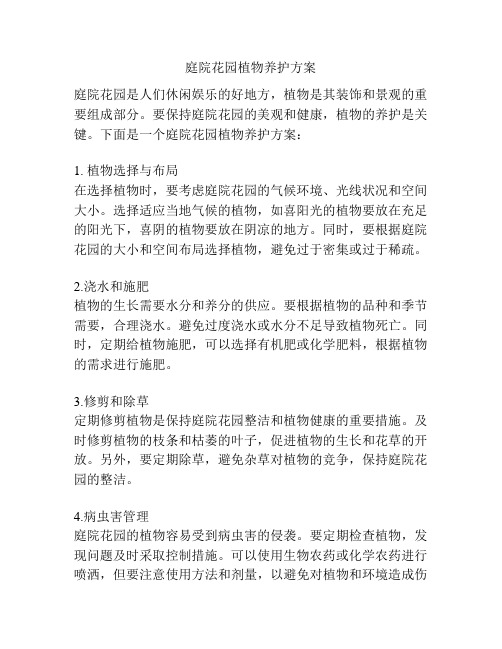 庭院花园植物养护方案

庭院花园是人们休闲娱乐的好地方，植物是其装饰和景观的重要组成部分。要保持庭院花园的美观和健康，植物的养护是关键。下面是一个庭院花园植物养护方案：

1. 植物选择与布局
在选择植物时，要考虑庭院花园的气候环境、光线状况和空间大小。选择适应当地气候的植物，如喜阳光的植物要放在充足的阳光下，喜阴的植物要放在阴凉的地方。同时，要根据庭院花园的大小和空间布局选择植物，避免过于密集或过于稀疏。

2.浇水和施肥
植物的生长需要水分和养分的供应。要根据植物的品种和季节需要，合理浇水。避免过度浇水或水分不足导致植物死亡。同时，定期给植物施肥，可以选择有机肥或化学肥料，根据植物的需求进行施肥。

3.修剪和除草
定期修剪植物是保持庭院花园整洁和植物健康的重要措施。及时修剪植物的枝条和枯萎的叶子，促进植物的生长和花草的开放。另外，要定期除草，避免杂草对植物的竞争，保持庭院花园的整洁。

4.病虫害管理
庭院花园的植物容易受到病虫害的侵袭。要定期检查植物，发现问题及时采取控制措施。可以使用生物农药或化学农药进行喷洒，但要注意使用方法和剂量，以避免对植物和环境造成伤